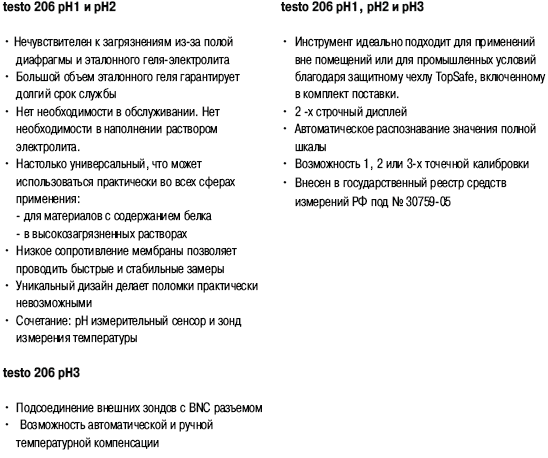 testo 206 pH1 и pH2

· Нечувствителен к загрязнениям из-за полой диафрагмы и эталонного геля-электролита
· Большой объем эталонного геля гарантирует долгий срок службы
· Нет необходимости в обслуживании. Нет необходимости в наполнении раствором электролита.
· Настолько универсальный, что может использоваться практически во всех сферах применения:
- для материалов с содержанием белка
- в высокозагрязненных растворах
· Низкое сопротивление мембраны позволяет проводить быстрые и стабильные замеры
· Уникальный дизайн делает поломки практически невозможными
· Сочетание: pH измерительный сенсор и зонд измерения температуры

testo 206 pH3

· Подсоединение внешних зондов с BNC разъемом
· Возможность автоматической и ручной температурной компенсации

testo 206 pH1, pH2 и pH3

· Инструмент идеально подходит для применений вне помещений или для промышленных условий благодаря защитному чехлу TopSafe, включенному в комплект поставки.
· 2 -х строчный дисплей
· Автоматическое распознавание значения полной шкалы
· Возможность 1, 2 или 3-х точечной калибровки
· Внесен в государственный реестр средств измерений РФ под № 30759-05